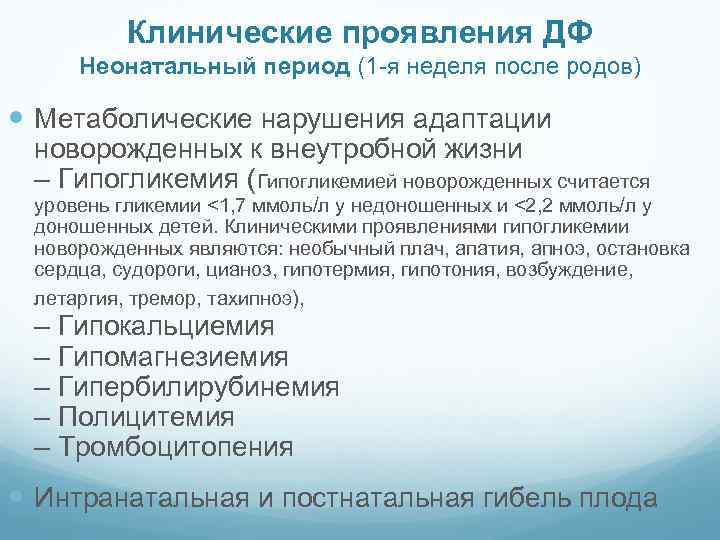 Клинические проявления ДФ
Неонатальный период (1-я неделя после родов)

• Метаболические нарушения адаптации новорожденных к внеутробной жизни
– Гипогликемия (Гипогликемией новорожденных считается уровень гликемии <1,7 ммоль/л у недоношенных и <2,2 ммоль/л у доношенных детей. Клиническими проявлениями гипогликемии новорожденных являются: необычный плач, апатия, апноэ, остановка сердца, судороги, цианоз, гипотермия, гипотония, возбуждение, летаргия, тремор, тахипноэ),
– Гипокальциемия
– Гипомагнезиемия
– Гипербилирубинемия
– Полицитемия
– Тромбоцитопения

• Интранатальная и постнатальная гибель плода